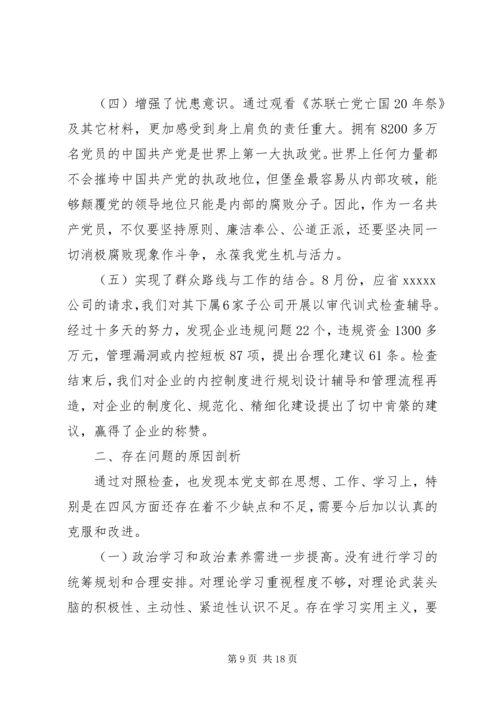 （四）增强了忧患意识。通过观看《苏联亡党亡国20年祭》及其它材料，更加感受到身上肩负的责任重大。拥有8200多万名党员的中国共产党是世界上第一大执政党。世界上任何力量都不会摧垮中国共产党的执政地位，但堡垒最容易从内部攻破，能够颠覆党的领导地位只能是内部的腐败分子。因此，作为一名共产党员，不仅要坚持原则、廉洁奉公、公道正派，还要坚决同一切消极腐败现象作斗争，永葆我党生机与活力。

（五）实现了群众路线与工作的结合。8月份，应省xxxxx公司的请求，我们对其下属6家子公司开展以审代训式检查辅导。经过十多天的努力，发现企业违规问题22个，违规资金1300多万元，管理漏洞或内控短板87项，提出合理化建议61条。检查结束后，我们对企业的内控制度进行规划设计辅导和管理流程再造，对企业的制度化、规范化、精细化建设提出了切中肯綮的建议，赢得了企业的称赞。

二、存在问题的原因剖析

通过对照检查，也发现本党支部在思想、工作、学习上，特别是在四风方面还存在着不少缺点和不足，需要今后加以认真的克服和改进。

（一）政治学习和政治素养需进一步提高。没有进行学习的统筹规划和合理安排。对理论学习重视程度不够，对理论武装头脑的积极性、主动性、紧迫性认识不足。存在学习实用主义，要

第9页 共18页